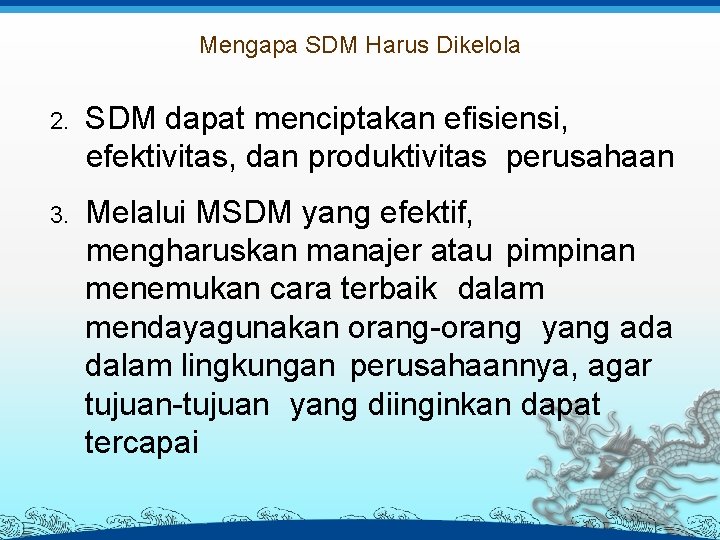 Mengapa SDM Harus Dikelola

2. SDM dapat menciptakan efisiensi, efektivitas, dan produktivitas perusahaan

3. Melalui MSDM yang efektif, mengharuskan manajer atau pimpinan menemukan cara terbaik dalam mendayagunakan orang-orang yang ada dalam lingkungan perusahaannya, agar tujuan-tujuan yang diinginkan dapat tercapai